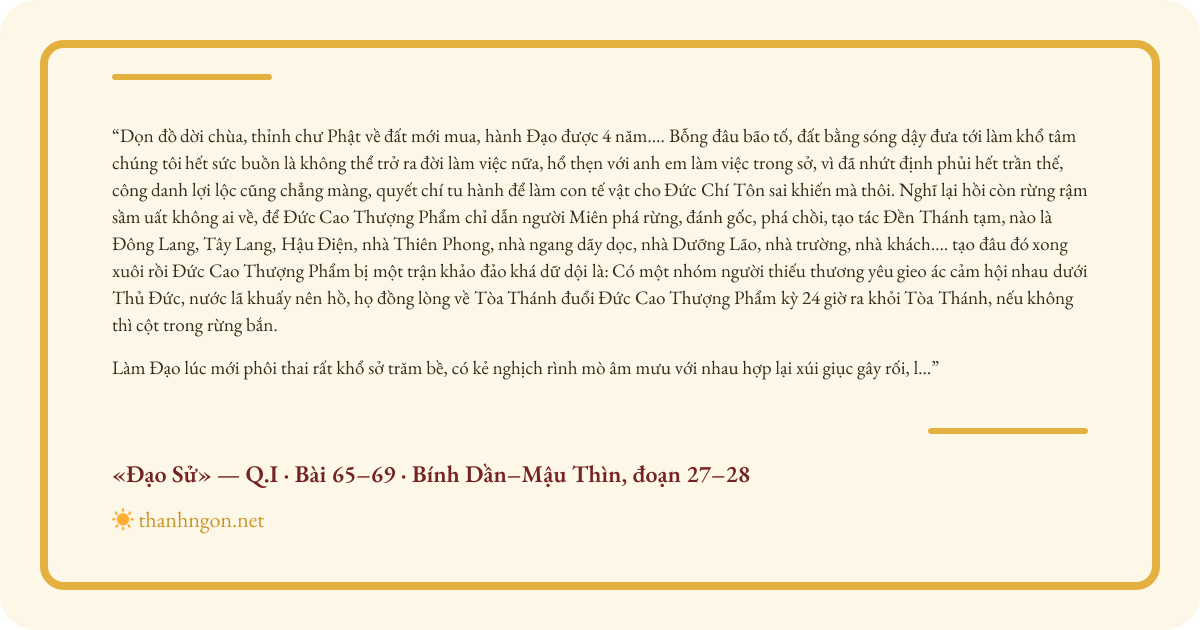 "Dọn đồ dời chùa, thỉnh chư Phật về đất mới mua, hành Đạo được 4 năm.... Bỗng đâu bão tố, đất bằng sóng dậy đưa tới làm khổ tâm chúng tôi hết sức buồn là không thể trở ra đời làm việc nữa, hổ thẹn với anh em làm việc trong sở, vì đã nhứt định phủi hết trần thế, công danh lợi lộc cũng chẳng màng, quyết chí tu hành để làm con tế vật cho Đức Chí Tôn sai khiến mà thôi. Nghĩ lại hồi còn rừng rậm sầm uất không ai về, để Đức Cao Thượng Phẩm chỉ dẫn người Miên phá rừng, đánh gốc, phá chồi, tạo tác Đền Thánh tạm, nào là Đông Lang, Tây Lang, Hậu Điện, nhà Thiên Phong, nhà ngang dãy dọc, nhà Dưỡng Lão, nhà trường, nhà khách.... tạo đâu đó xong xuôi rồi Đức Cao Thượng Phẩm bị một trận khảo đảo khá dữ dội là: Có một nhóm người thiếu thương yêu gieo ác cảm hội nhau dưới Thủ Đức, nước lã khuấy nên hồ, họ đồng lòng về Tòa Thánh đuổi Đức Cao Thượng Phẩm kỳ 24 giờ ra khỏi Tòa Thánh, nếu không thì cột trong rừng bắn.

Làm Đạo lúc mới phôi thai rất khổ sở trăm bề, có kẻ nghịch rình mò âm mưu với nhau hợp lại xúi giục gây rối, l..."

«Đạo Sử» — Q.I · Bài 65–69 · Bính Dần–Mậu Thìn, đoạn 27–28

thanhngon.net